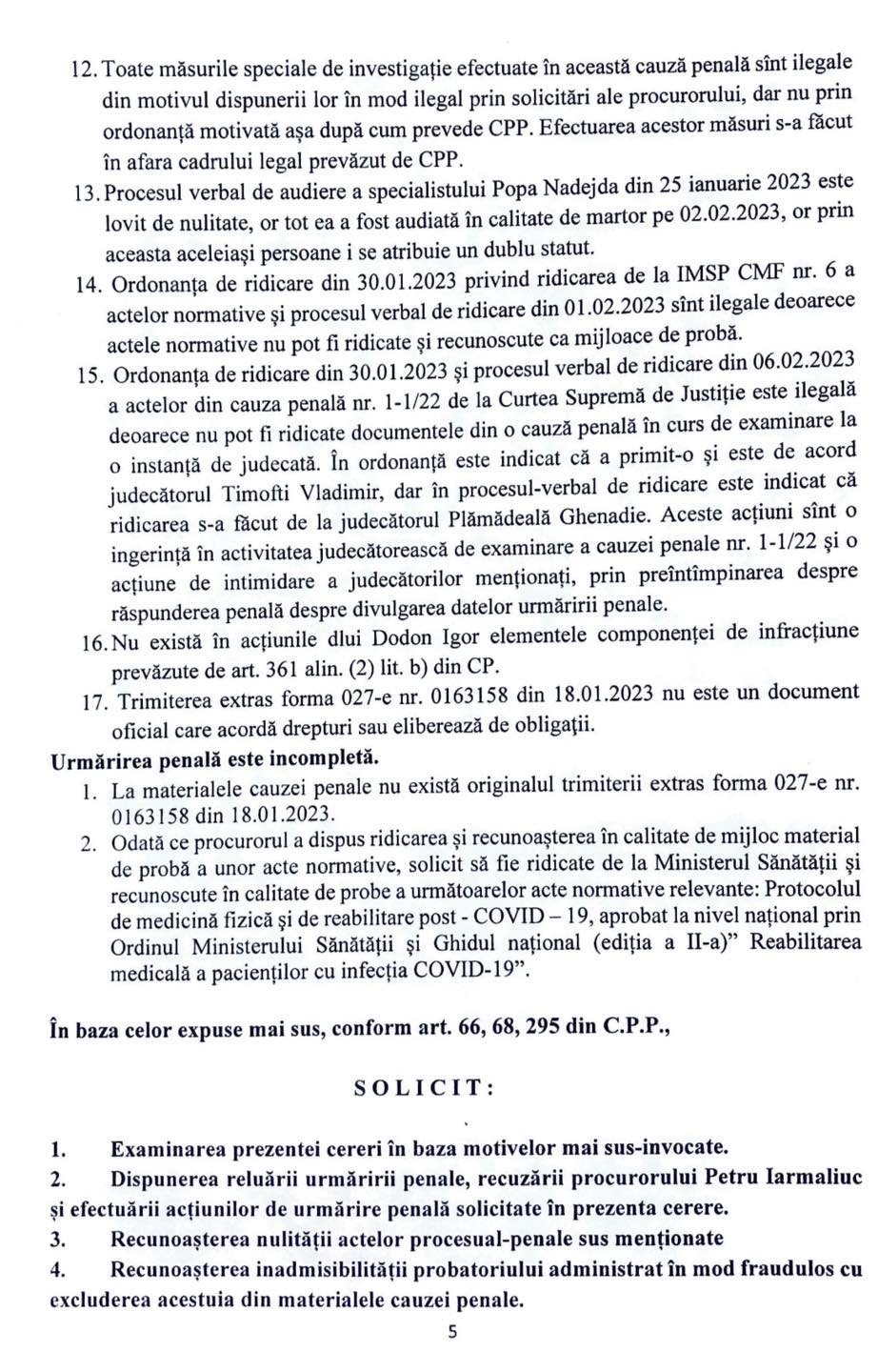 12. Toate măsurile speciale de investigație efectuate în această cauză penală sînt ilegale din motivul dispunerii lor în mod ilegal prin solicitări ale procurorului, dar nu prin ordonanță motivată așa după cum prevede CPP. Efectuarea acestor măsuri s-a făcut în afara cadrului legal prevăzut de CPP.
13. Procesul verbal de audiere a specialistului Popa Nadejda din 25 ianuarie 2023 este lovit de nulitate, or tot ea a fost audiată în calitate de martor pe 02.02.2023, or prin aceasta aceleiași persoane i se atribuie un dublu statut.
14. Ordonanța de ridicare din 30.01.2023 privind ridicarea de la IMSP CMF nr. 6 a actelor normative și procesul verbal de ridicare din 01.02.2023 sînt ilegale deoarece actele normative nu pot fi ridicate și recunoscute ca mijloace de probă.
15. Ordonanța de ridicare din 30.01.2023 și procesul verbal de ridicare din 06.02.2023 a actelor din cauza penală nr. 1-1/22 de la Curtea Supremă de Justiție este ilegală deoarece nu pot fi ridicate documentele din o cauză penală în curs de examinare la o instanță de judecată. În ordonanță este indicat că a primit-o și este de acord judecătorul Timofti Vladimir, dar în procesul-verbal de ridicare este indicat că ridicarea s-a făcut de la judecătorul Plămădeală Ghenadie. Aceste acțiuni sînt o ingerință în activitatea judecătorească de examinare a cauzei penale nr. 1-1/22 și o acțiune de intimidare a judecătorilor menționați, prin preîntîmpinarea despre răspunderea penală despre divulgarea datelor urmăririi penale.
16. Nu există în acțiunile dlui Dodon Igor elementele componenței de infracțiune prevăzute de art. 361 alin. (2) lit. b) din CP.
17. Trimiterea extras forma 027-e nr. 0163158 din 18.01.2023 nu este un document oficial care acordă drepturi sau eliberează de obligații.
Urmărirea penală este incompletă.
1. La materialele cauzei penale nu există originalul trimiterii extras forma 027-e nr. 0163158 din 18.01.2023.
2. Odată ce procurorul a dispus ridicarea și recunoașterea în calitate de mijloc material de probă a unor acte normative, solicit să fie ridicate de la Ministerul Sănătății și recunoscute în calitate de probe a următoarelor acte normative relevante: Protocolul de medicină fizică și de reabilitare post - COVID – 19, aprobat la nivel național prin Ordinul Ministerului Sănătății și Ghidul național (ediția a II-a)" Reabilitarea medicală a pacienților cu infecția COVID-19".

În baza celor expuse mai sus, conform art. 66, 68, 295 din C.P.P.,

SOLICIT:

1. Examinarea prezentei cereri în baza motivelor mai sus-invocate.
2. Dispunerea reluării urmăririi penale, recuzării procurorului Petru Iarmaliuc și efectuării acțiunilor de urmărire penală solicitate în prezenta cerere.
3. Recunoașterea nulității actelor procesual-penale sus menționate
4. Recunoașterea inadmisibilității probatoriului administrat în mod fraudulos cu excluderea acestuia din materialele cauzei penale.

5